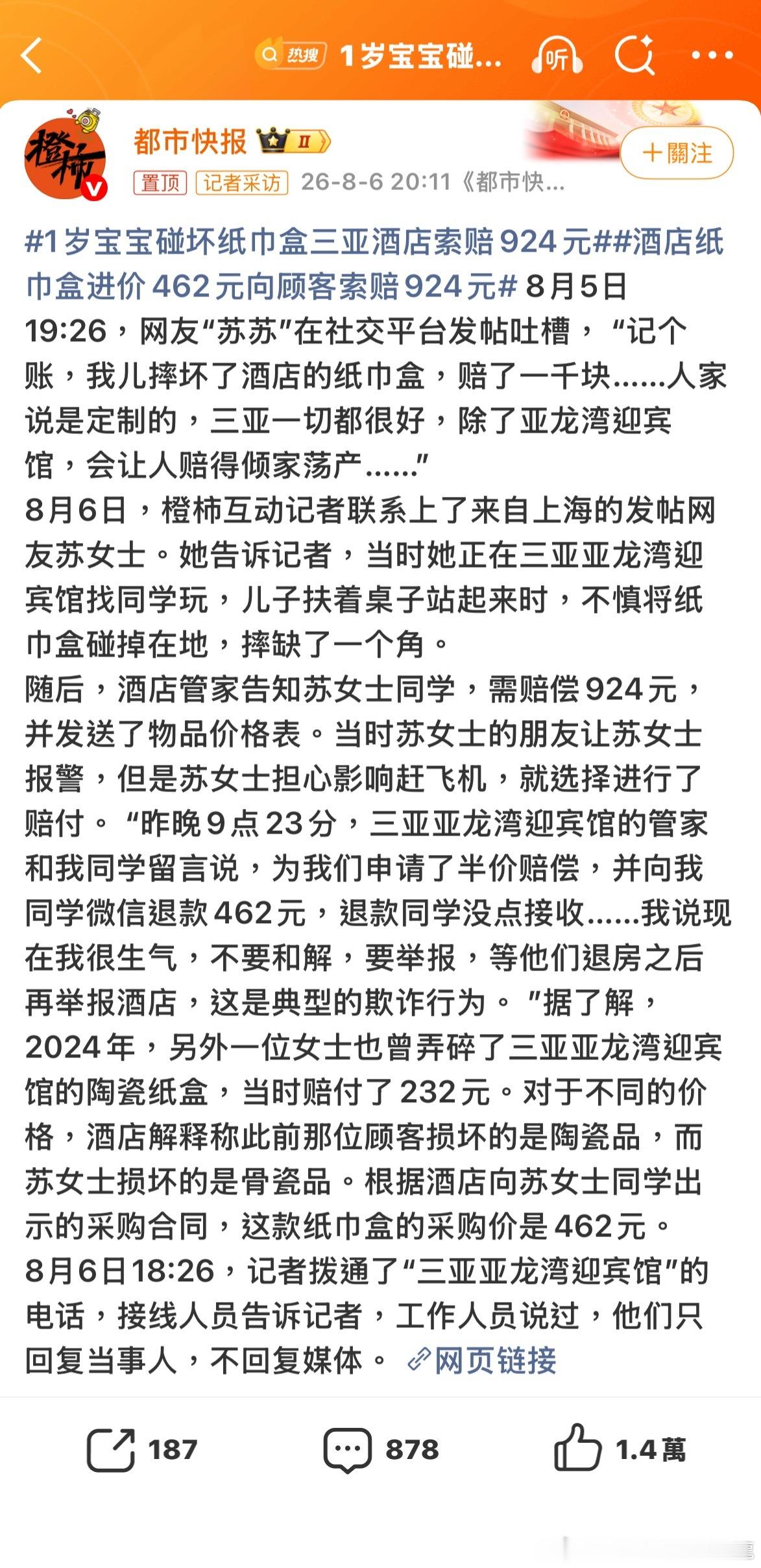 热搜 1岁宝宝碰... 听

橙柿

都市快报 II

＋關注

置顶 记者采访 26-8-6 20:11《都市快...

#1岁宝宝碰坏纸巾盒三亚酒店索赔924元##酒店纸巾盒进价462元向顾客索赔924元# 8月5日19:26，网友“苏苏”在社交平台发帖吐槽，“记个账，我儿摔坏了酒店的纸巾盒，赔了一千块......人家说是定制的，三亚一切都很好，除了亚龙湾迎宾馆，会让人赔得倾家荡产......”
8月6日，橙柿互动记者联系上了来自上海的发帖网友苏女士。她告诉记者，当时她正在三亚亚龙湾迎宾馆找同学玩，儿子扶着桌子站起来时，不慎将纸巾盒碰掉在地，摔缺了一个角。
随后，酒店管家告知苏女士同学，需赔偿924元，并发送了物品价格表。当时苏女士的朋友让苏女士报警，但是苏女士担心影响赶飞机，就选择进行了赔付。“昨晚9点23分，三亚亚龙湾迎宾馆的管家和我同学留言说，为我们申请了半价赔偿，并向我同学微信退款462元，退款同学没点接收......我说现在我很生气，不要和解，要举报，等他们退房之后再举报酒店，这是典型的欺诈行为。”据了解，2024年，另外一位女士也曾弄碎了三亚亚龙湾迎宾馆的陶瓷纸盒，当时赔付了232元。对于不同的价格，酒店解释称此前那位顾客损坏的是陶瓷品，而苏女士损坏的是骨瓷品。根据酒店向苏女士同学出示的采购合同，这款纸巾盒的采购价是462元。
8月6日18:26，记者拨通了“三亚亚龙湾迎宾馆”的电话，接线人员告诉记者，工作人员说过，他们只回复当事人，不回复媒体。 网页链接

187 878 1.4萬